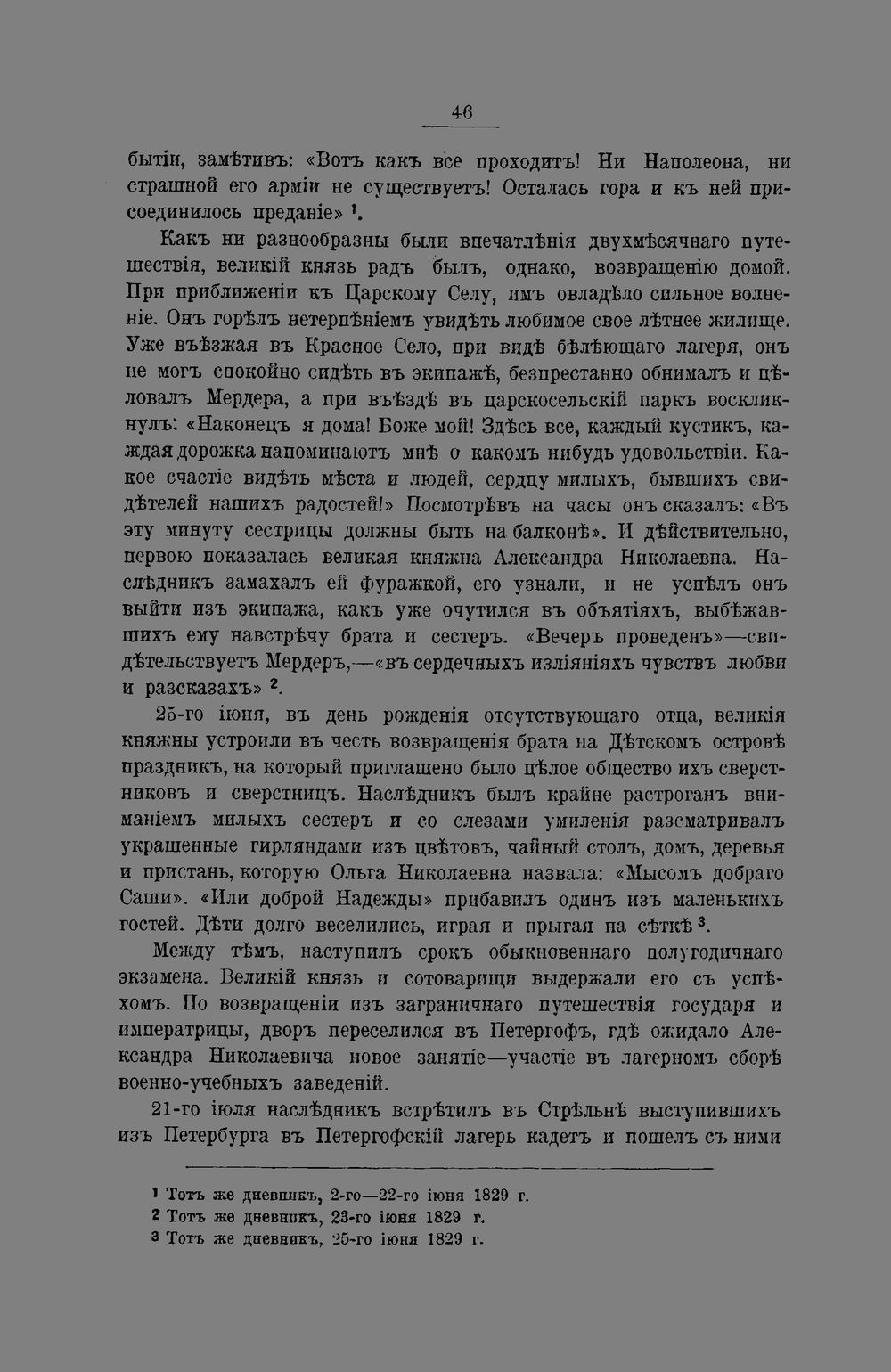 46

бытіи, замѣтивъ: «Вотъ какъ все проходитъ! Ни Наполеона, ни страшной его арміи не существуетъ! Осталась гора и къ ней присоединилось преданіе» $^{1}$.

Какъ ни разнообразны были впечатлѣнія двухмѣсячнаго путешествія, великій князь радъ былъ, однако, возвращенію домой. При приближеніи къ Царскому Селу, имъ овладѣло сильное волненіе. Онъ горѣлъ нетерпѣніемъ увидѣть любимое свое лѣтнее жилище. Уже въѣзжая въ Красное Село, при видѣ бѣлѣющаго лагеря, онъ не могъ спокойно сидѣть въ экипажѣ, безпрестанно обнималъ и цѣловалъ Мердера, а при въѣздѣ въ царскосельскій паркъ воскликнулъ: «Наконецъ я дома! Боже мой! Здѣсь все, каждый кустикъ, каждая дорожка напоминаютъ мнѣ о какомъ нибудь удовольствіи. Какое счастіе видѣть мѣста и людей, сердцу милыхъ, бывшихъ свидѣтелей нашихъ радостей!» Посмотрѣвъ на часы онъ сказалъ: «Въ эту минуту сестрицы должны быть на балконѣ». И дѣйствительно, первою показалась великая княжна Александра Николаевна. Наслѣдникъ замахалъ ей фуражкой, его узнали, и не успѣлъ онъ выйти изъ экипажа, какъ уже очутился въ объятіяхъ, выбѣжавшихъ ему навстрѣчу брата и сестеръ. «Вечеръ проведенъ»—свидѣтельствуетъ Мердеръ,—«въ сердечныхъ изліяніяхъ чувствъ любви и разсказахъ» $^{2}$.

25-го іюня, въ день рожденія отсутствующаго отца, великія княжны устроили въ честь возвращенія брата на Дѣтскомъ островѣ праздникъ, на который приглашено было цѣлое общество ихъ сверстниковъ и сверстницъ. Наслѣдникъ былъ крайне растроганъ вниманіемъ милыхъ сестеръ и со слезами умиленія разсматривалъ украшенные гирляндами изъ цвѣтовъ, чайный столъ, домъ, деревья и пристань, которую Ольга Николаевна назвала: «Мысомъ добраго Саши». «Или доброй Надежды» прибавилъ одинъ изъ маленькихъ гостей. Дѣти долго веселились, играя и прыгая на сѣткѣ $^{3}$.

Между тѣмъ, наступилъ срокъ обыкновеннаго полугодичнаго экзамена. Великій князь и сотоварищи выдержали его съ успѣхомъ. По возвращеніи изъ заграничнаго путешествія государя и императрицы, дворъ переселился въ Петергофъ, гдѣ ожидало Александра Николаевича новое занятіе—участіе въ лагерномъ сборѣ военно-учебныхъ заведеній.

21-го іюля наслѣдникъ встрѣтилъ въ Стрѣльнѣ выступившихъ изъ Петербурга въ Петергофскій лагерь кадетъ и пошелъ съ ними

$^{1}$ Тотъ же дневникъ, 2-го—22-го іюня 1829 г.
$^{2}$ Тотъ же дневникъ, 23-го іюня 1829 г.
$^{3}$ Тотъ же дневникъ, 25-го іюня 1829 г.